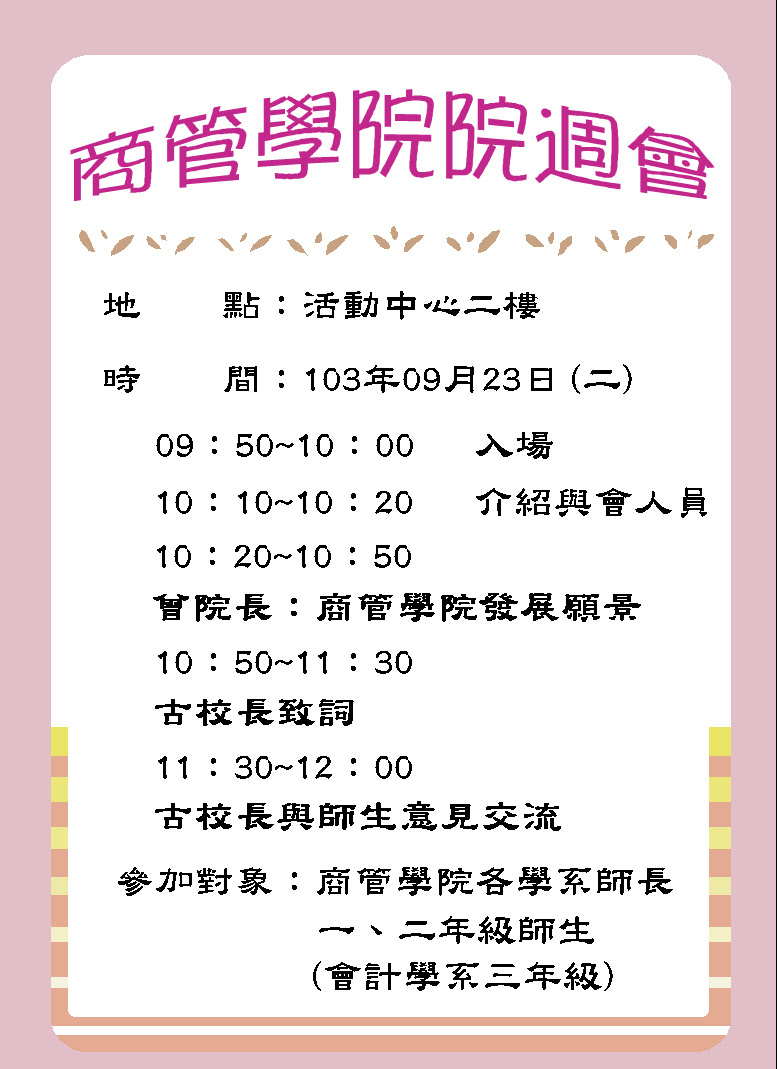 商管學院院週會

地 點：活動中心二樓

時 間：103年09月23日(二)

09：50~10：00 入場

10：10~10：20 介紹與會人員

10：20~10：50

曾院長：商管學院發展願景

10：50~11：30

古校長致詞

11：30~12：00

古校長與師生意見交流

參加對象：商管學院各學系師長
一、二年級師生
(會計學系三年級)